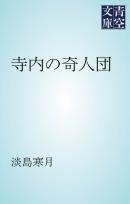 青空文庫

寺内の奇人団

淡島寒月